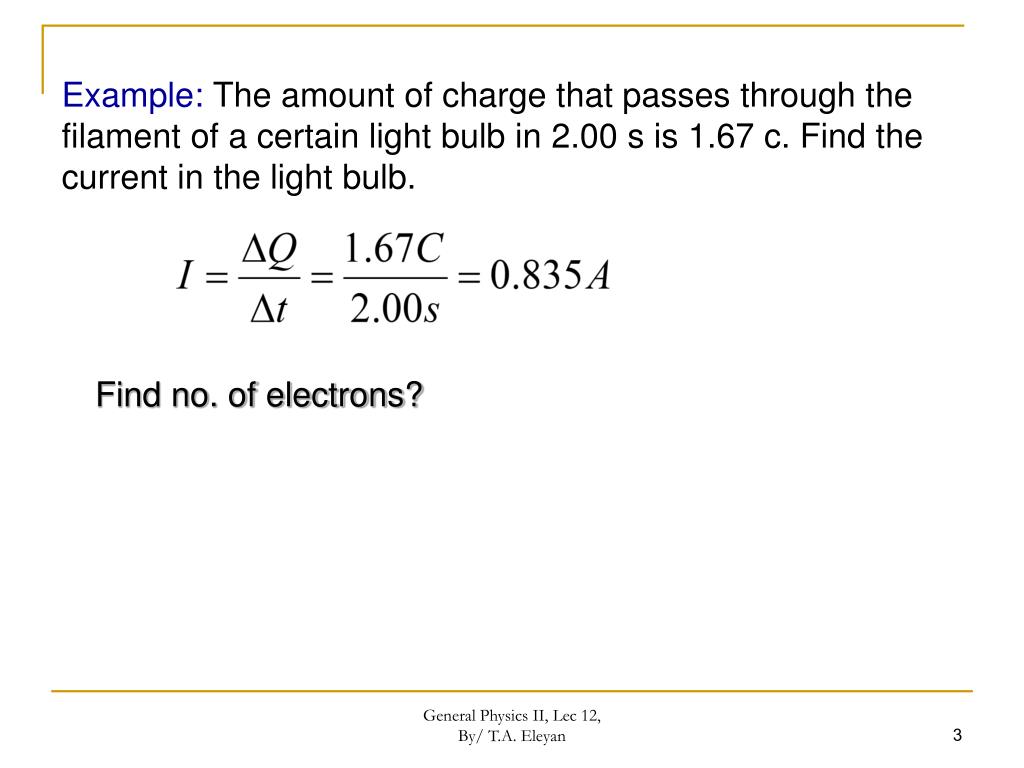 Example: The amount of charge that passes through the filament of a certain light bulb in 2.00 s is 1.67 c. Find the current in the light bulb.

$I = \frac{\Delta Q}{\Delta t} = \frac{1.67C}{2.00s} = 0.835A$

Find no. of electrons?

General Physics II, Lec 12,
By/ T.A. Eleyan

3